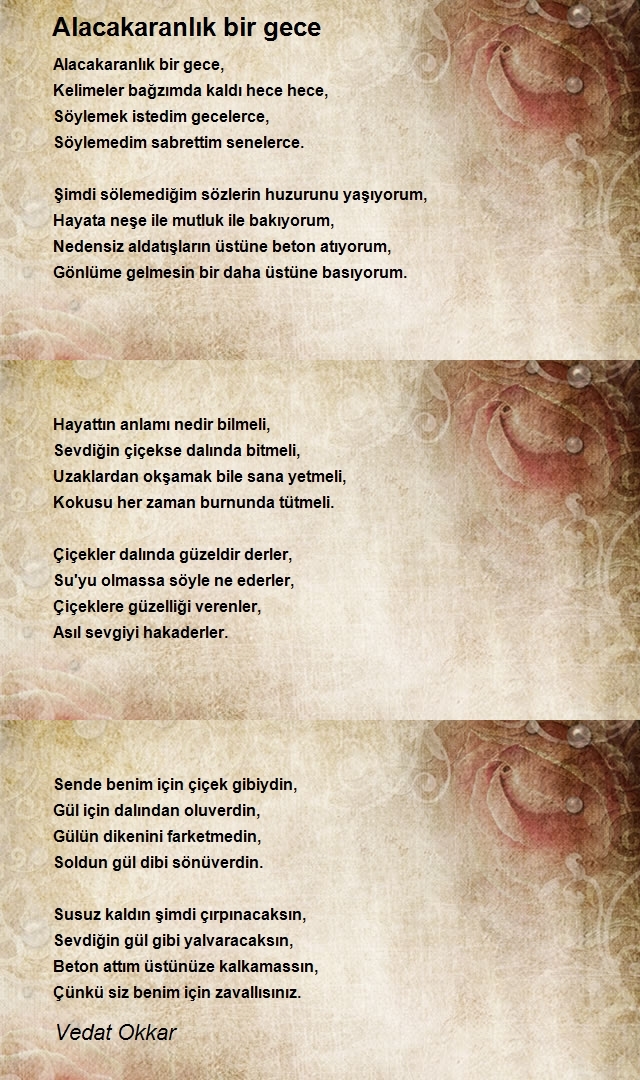 Alacakaranlık bir gece

Alacakaranlık bir gece,
Kelimeler bağzımda kaldı hece hece,
Söylemek istedim gecelerce,
Söylemedim sabrettim senelerce.

Şimdi sölemediğim sözlerin huzurunu yaşıyorum,
Hayata neşe ile mutluk ile bakıyorum,
Nedensiz aldatışların üstüne beton atıyorum,
Gönlüme gelmesin bir daha üstüne basıyorum.

Hayattın anlamı nedir bilmeli,
Sevdiğin çiçekse dalında bitmeli,
Uzaklardan okşamak bile sana yetmeli,
Kokusu her zaman burnunda tütmeli.

Çiçekler dalında güzeldir derler,
Su'yu olmassa söyle ne ederler,
Çiçeklere güzelliği verenler,
Asıl sevgiyi hakaderler.

Sende benim için çiçek gibiydin,
Gül için dalından oluverdin,
Gülün dikenini farketmedin,
Soldun gül dibi sönüverdin.

Susuz kaldın şimdi çırpınacaksın,
Sevdiğin gül gibi yalvaracaksın,
Beton attım üstünüze kalkamassın,
Çünkü siz benim için zavallısınız.

Vedat Okkar